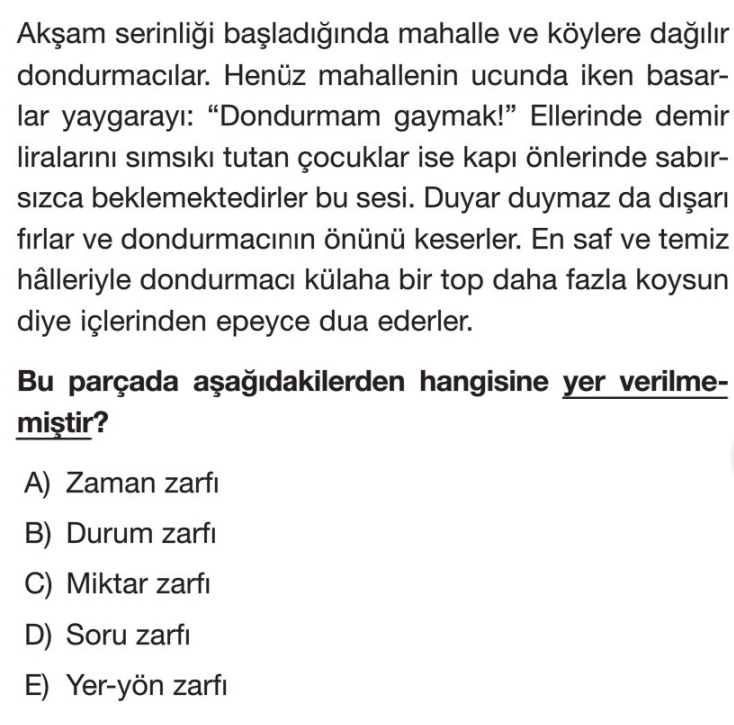 Akşam serinliği başladığında mahalle ve köylere dağılır dondurmacılar. Henüz mahallenin ucunda iken basarlar yaygarayı: “Dondurmam gaymak!” Ellerinde demir liralarını sımsıkı tutan çocuklar ise kapı önlerinde sabırsızca beklemektedirler bu sesi. Duyar duymaz da dışarı fırlar ve dondurmacının önünü keserler. En saf ve temiz hâlleriyle dondurmacı külaha bir top daha fazla koysun diye içlerinden epeyce dua ederler.

Bu parçada aşağıdakilerden hangisine yer verilmemiştir?

A) Zaman zarfı

B) Durum zarfı

C) Miktar zarfı

D) Soru zarfı

E) Yer-yön zarfı